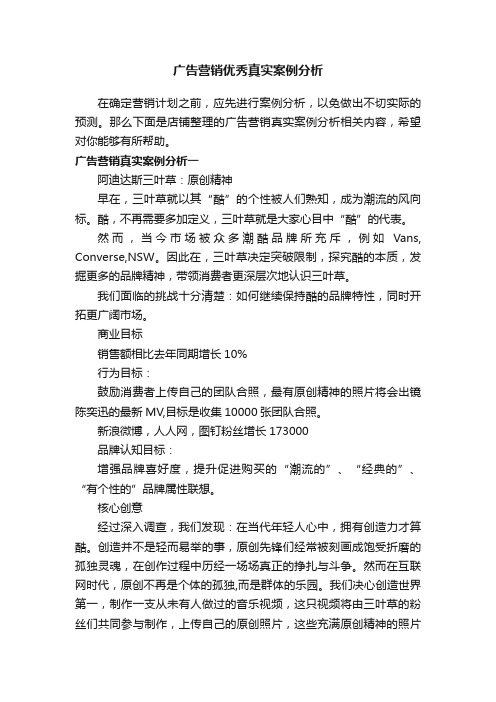 广告营销优秀真实案例分析

在确定营销计划之前，应先进行案例分析，以免做出不切实际的预测。那么下面是店铺整理的广告营销真实案例分析相关内容，希望对你能够有所帮助。

广告营销真实案例分析一

阿迪达斯三叶草：原创精神

早在，三叶草就以其“酷”的个性被人们熟知，成为潮流的风向标。酷，不再需要多加定义，三叶草就是大家心目中“酷”的代表。

然而，当今市场被众多潮酷品牌所充斥，例如 Vans, Converse,NSW。因此在，三叶草决定突破限制，探究酷的本质，发掘更多的品牌精神，带领消费者更深层次地认识三叶草。

我们面临的挑战十分清楚：如何继续保持酷的品牌特性，同时开拓更广阔市场。

商业目标

销售额相比去年同期增长 10%

行为目标：

鼓励消费者上传自己的团队合照，最有原创精神的照片将会出镜陈奕迅的最新 MV,目标是收集 10000 张团队合照。

新浪微博，人人网，图钉粉丝增长 173000

品牌认知目标：

增强品牌喜好度，提升促进购买的“潮流的”、“经典的”、“有个性的”品牌属性联想。

核心创意

经过深入调查，我们发现：在当代年轻人心中，拥有创造力才算酷。创造并不是轻而易举的事，原创先锋们经常被刻画成饱受折磨的孤独灵魂，在创作过程中历经一场场真正的挣扎与斗争。然而在互联网时代，原创不再是个体的孤独,而是群体的乐园。我们决心创造世界第一，制作一支从未有人做过的音乐视频，这只视频将由三叶草的粉丝们共同参与制作，上传自己的原创照片，这些充满原创精神的照片